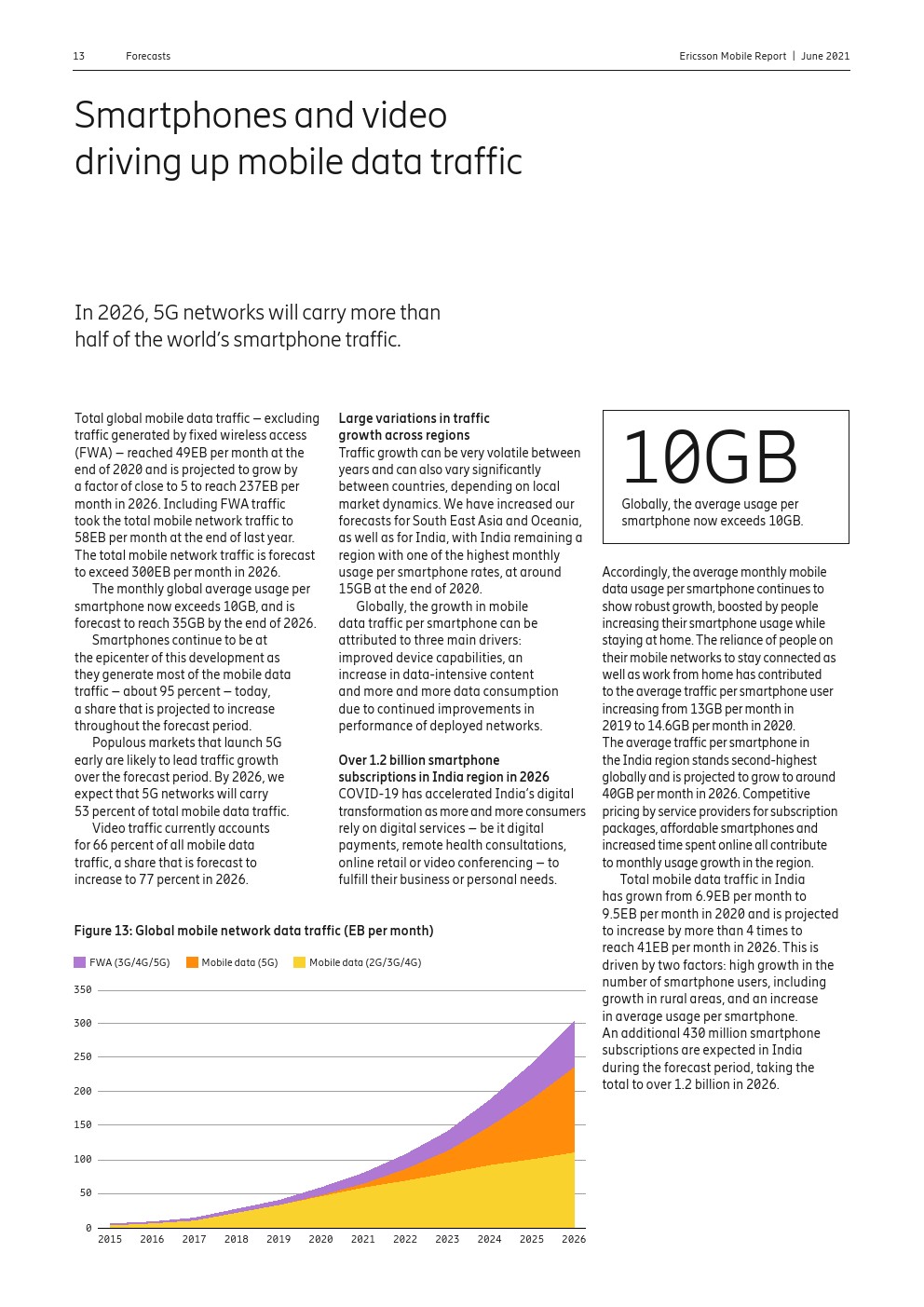 13 Forecasts Ericsson Mobile Report | June 2021

Smartphones and video driving up mobile data traffic

In 2026, 5G networks will carry more than half of the world's smartphone traffic.

Total global mobile data traffic – excluding traffic generated by fixed wireless access (FWA) – reached 49EB per month at the end of 2020 and is projected to grow by a factor of close to 5 to reach 237EB per month in 2026. Including FWA traffic took the total mobile network traffic to 58EB per month at the end of last year. The total mobile network traffic is forecast to exceed 300EB per month in 2026.

The monthly global average usage per smartphone now exceeds 10GB, and is forecast to reach 35GB by the end of 2026.

Smartphones continue to be at the epicenter of this development as they generate most of the mobile data traffic – about 95 percent – today, a share that is projected to increase throughout the forecast period.

Populous markets that launch 5G early are likely to lead traffic growth over the forecast period. By 2026, we expect that 5G networks will carry 53 percent of total mobile data traffic.

Video traffic currently accounts for 66 percent of all mobile data traffic, a share that is forecast to increase to 77 percent in 2026.

Large variations in traffic growth across regions
Traffic growth can be very volatile between years and can also vary significantly between countries, depending on local market dynamics. We have increased our forecasts for South East Asia and Oceania, as well as for India, with India remaining a region with one of the highest monthly usage per smartphone rates, at around 15GB at the end of 2020.

Globally, the growth in mobile data traffic per smartphone can be attributed to three main drivers: improved device capabilities, an increase in data-intensive content and more and more data consumption due to continued improvements in performance of deployed networks.

Over 1.2 billion smartphone subscriptions in India region in 2026
COVID-19 has accelerated India's digital transformation as more and more consumers rely on digital services – be it digital payments, remote health consultations, online retail or video conferencing – to fulfill their business or personal needs.

10GB
Globally, the average usage per smartphone now exceeds 10GB.

Accordingly, the average monthly mobile data usage per smartphone continues to show robust growth, boosted by people increasing their smartphone usage while staying at home. The reliance of people on their mobile networks to stay connected as well as work from home has contributed to the average traffic per smartphone user increasing from 13GB per month in 2019 to 14.6GB per month in 2020. The average traffic per smartphone in the India region stands second-highest globally and is projected to grow to around 40GB per month in 2026. Competitive pricing by service providers for subscription packages, affordable smartphones and increased time spent online all contribute to monthly usage growth in the region.

Total mobile data traffic in India has grown from 6.9EB per month to 9.5EB per month in 2020 and is projected to increase by more than 4 times to reach 41EB per month in 2026. This is driven by two factors: high growth in the number of smartphone users, including growth in rural areas, and an increase in average usage per smartphone. An additional 430 million smartphone subscriptions are expected in India during the forecast period, taking the total to over 1.2 billion in 2026.

Figure 13: Global mobile network data traffic (EB per month)

FWA (3G/4G/5G) Mobile data (5G) Mobile data (2G/3G/4G)

350
300
250
200
150
100
50
0
2015 2016 2017 2018 2019 2020 2021 2022 2023 2024 2025 2026